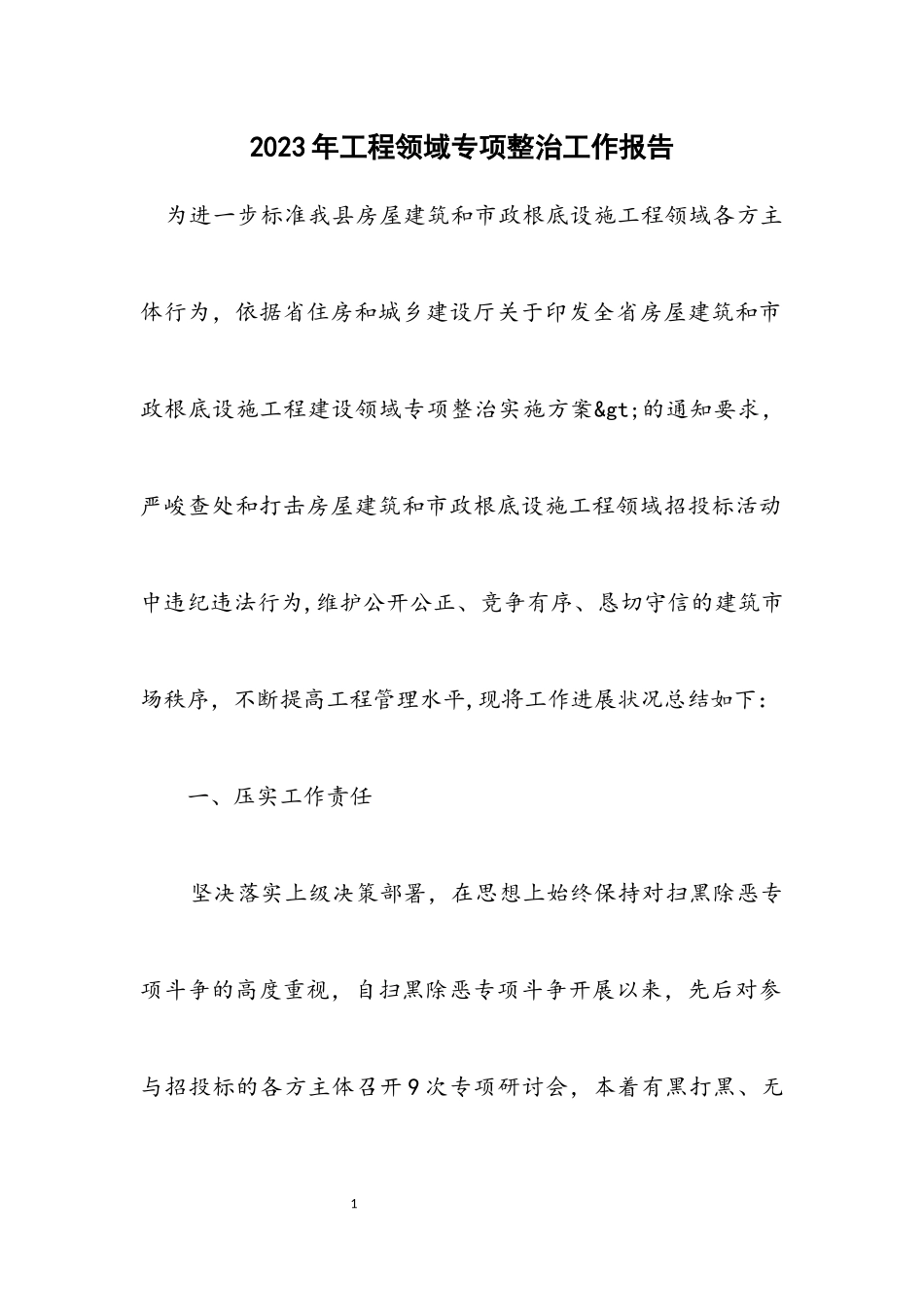 2023年工程领域专项整治工作报告

为进一步标准我县房屋建筑和市政根底设施工程领域各方主体行为，依据省住房和城乡建设厅关于印发全省房屋建筑和市政根底设施工程建设领域专项整治实施方案&gt;的通知要求，严峻查处和打击房屋建筑和市政根底设施工程领域招投标活动中违纪违法行为,维护公开公正、竞争有序、恳切守信的建筑市场秩序，不断提高工程管理水平,现将工作进展状况总结如下：

一、压实工作责任

坚决落实上级决策部署，在思想上始终保持对扫黑除恶专项斗争的高度重视，自扫黑除恶专项斗争开展以来，先后对参与招投标的各方主体召开9次专项研讨会，本着有黑打黑、无

1